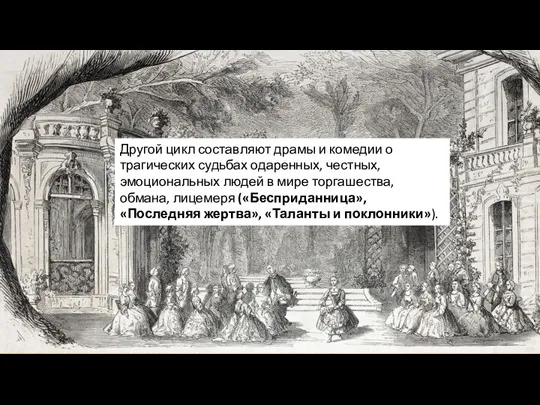 Другой цикл составляют драмы и комедии о трагических судьбах одаренных, честных, эмоциональных людей в мире торгашества, обмана, лицемеря («Бесприданница», «Последняя жертва», «Таланты и поклонники»).